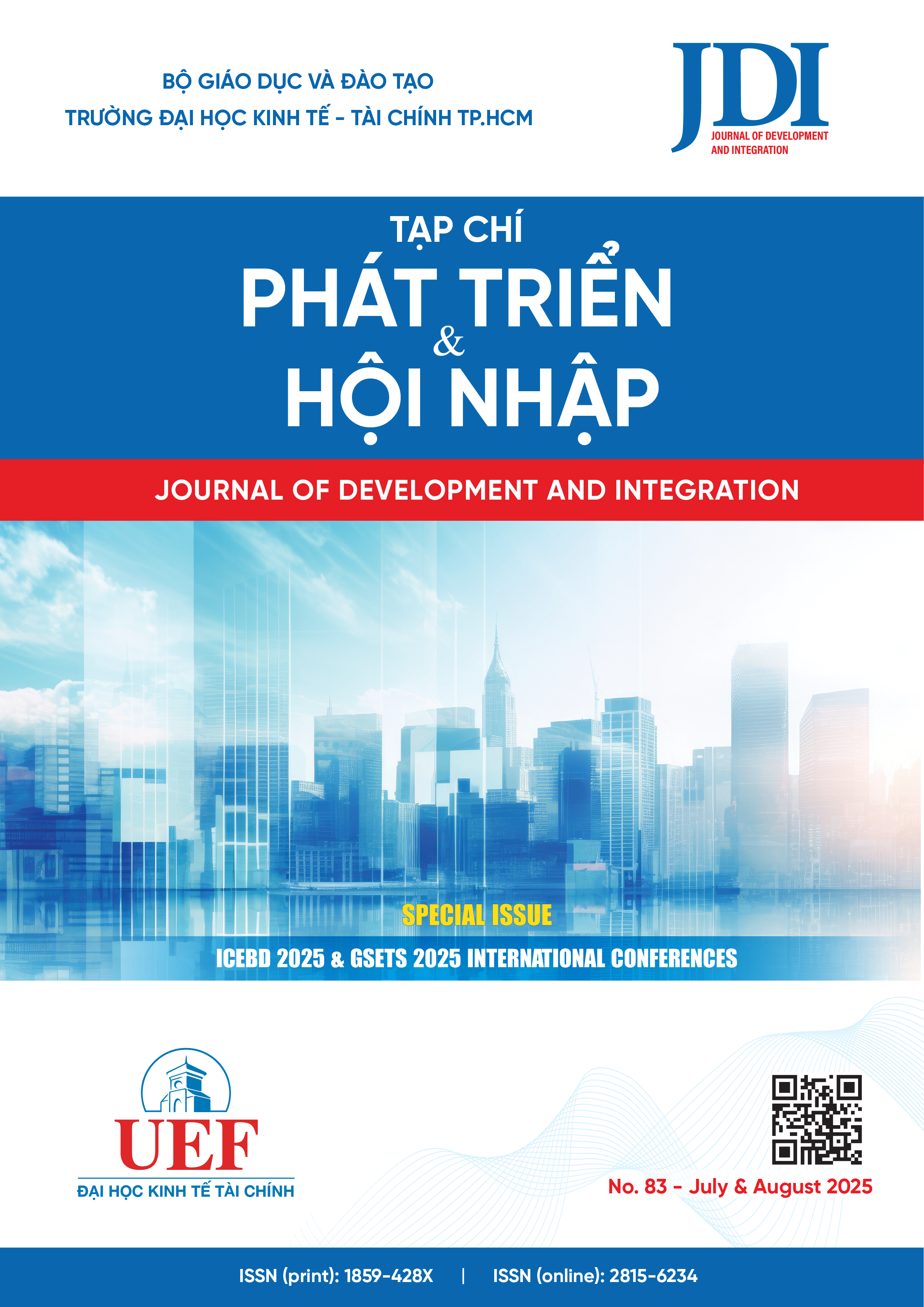 BỘ GIÁO DỤC VÀ ĐÀO TẠO
TRƯỜNG ĐẠI HỌC KINH TẾ - TÀI CHÍNH TP.HCM

JDI
JOURNAL OF DEVELOPMENT AND INTEGRATION

TẠP CHÍ
PHÁT TRIỂN & HỘI NHẬP

JOURNAL OF DEVELOPMENT AND INTEGRATION

SPECIAL ISSUE
ICEBD 2025 & GSETS 2025 INTERNATIONAL CONFERENCES

UEF
ĐẠI HỌC KINH TẾ TÀI CHÍNH

No. 83 - July & August 2025

ISSN (print): 1859-428X | ISSN (online): 2815-6234